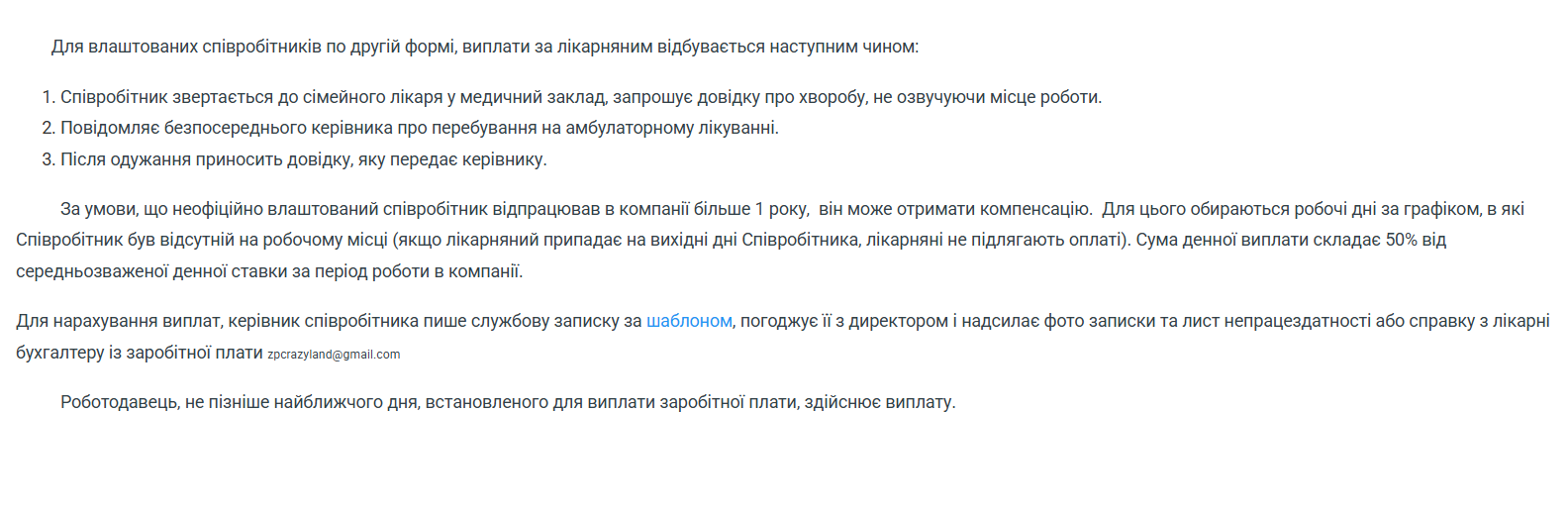 Для влаштованих співробітників по другій формі, виплати за лікарняним відбувається наступним чином:

1. Співробітник звертається до сімейного лікаря у медичний заклад, запрошує довідку про хворобу, не озвучуючи місце роботи.
2. Повідомляє безпосереднього керівника про перебування на амбулаторному лікуванні.
3. Після одужання приносить довідку, яку передає керівнику.

За умови, що неофіційно влаштований співробітник відпрацював в компанії більше 1 року, він може отримати компенсацію. Для цього обираються робочі дні за графіком, в які Співробітник був відсутній на робочому місці (якщо лікарняний припадає на вихідні дні Співробітника, лікарняні не підлягають оплаті). Сума денної виплати складає 50% від середньозваженої денної ставки за період роботи в компанії.

Для нарахування виплат, керівник співробітника пише службову записку за шаблоном, погоджує її з директором і надсилає фото записки та лист непрацездатності або справку з лікарні бухгалтеру із заробітної плати zpcrazyland@gmail.com

Роботодавець, не пізніше найближчого дня, встановленого для виплати заробітної плати, здійснює виплату.